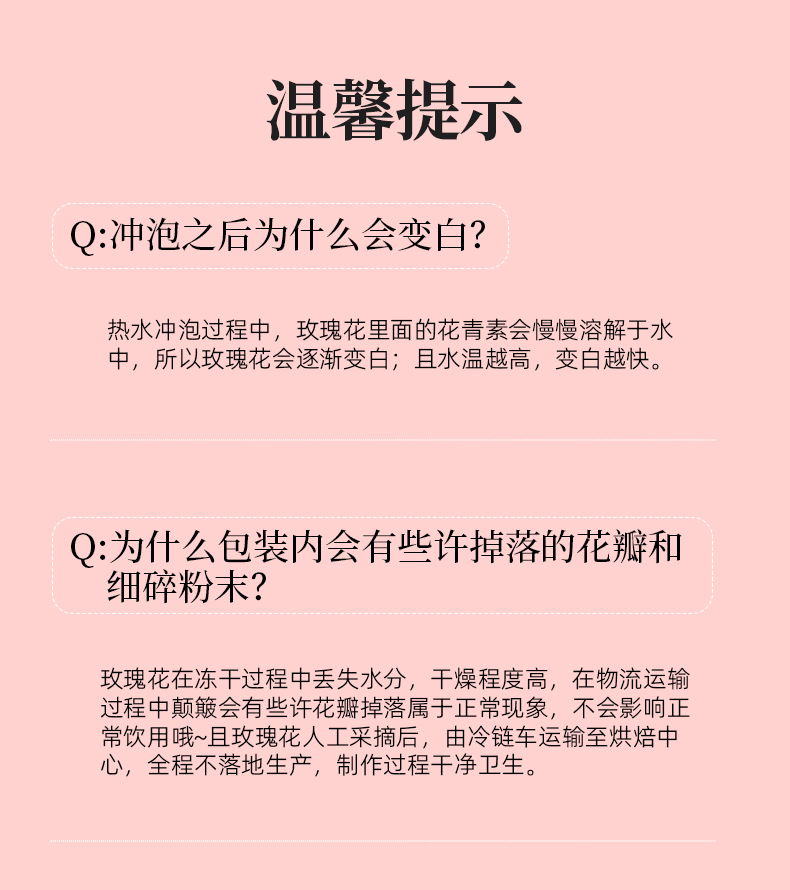 温馨提示

Q:冲泡之后为什么会变白?

热水冲泡过程中，玫瑰花里面的花青素会慢慢溶解于水中，所以玫瑰花会逐渐变白；且水温越高，变白越快。

Q:为什么包装内会有些许掉落的花瓣和细碎粉末?

玫瑰花在冻干过程中丢失水分，干燥程度高，在物流运输过程中颠簸会有些许花瓣掉落属于正常现象，不会影响正常饮用哦~且玫瑰花人工采摘后，由冷链车运输至烘焙中心，全程不落地生产，制作过程干净卫生。